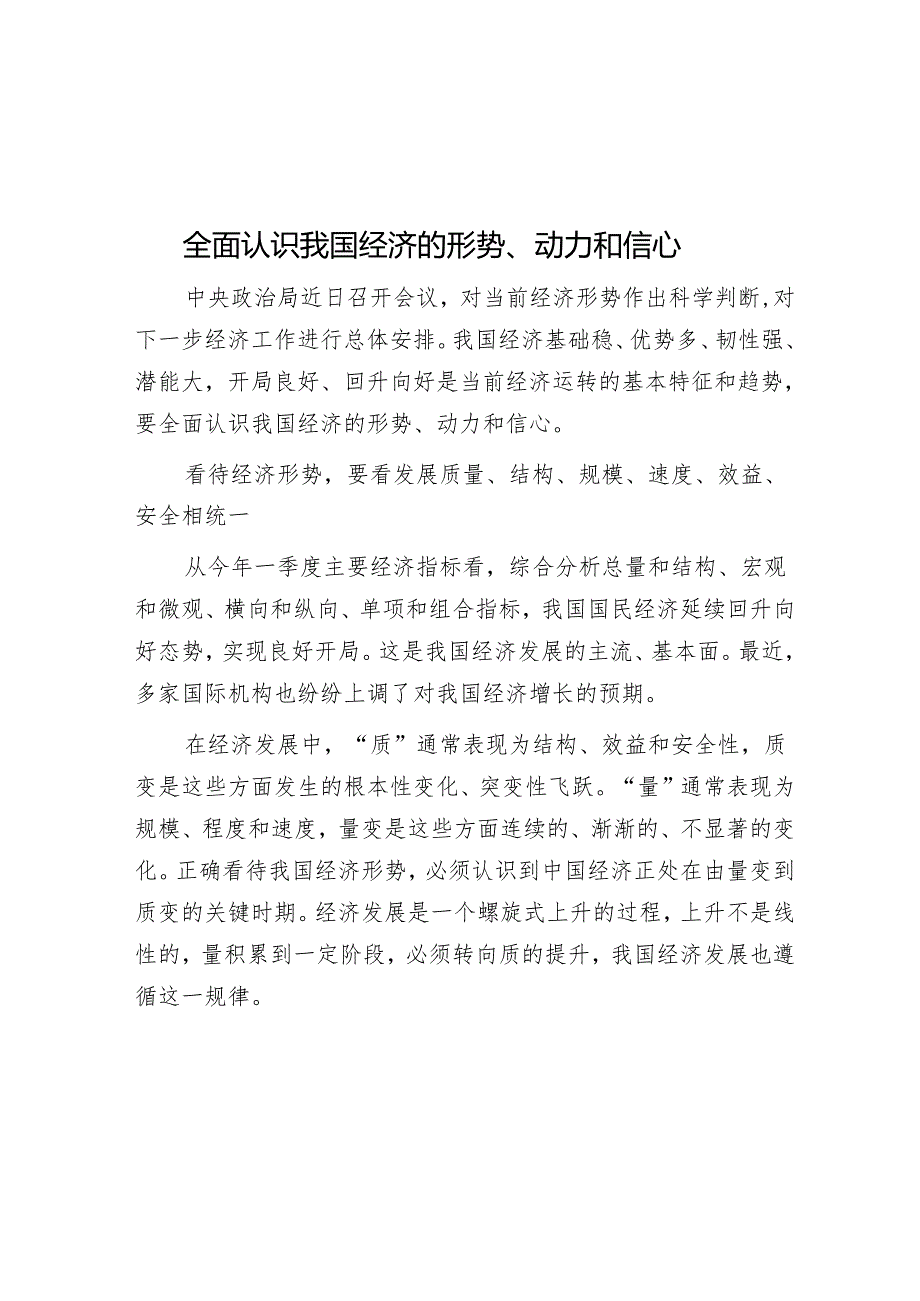 全面认识我国经济的形势、动力和信心

中央政治局近日召开会议，对当前经济形势作出科学判断,对下一步经济工作进行总体安排。我国经济基础稳、优势多、韧性强、潜能大，开局良好、回升向好是当前经济运转的基本特征和趋势，要全面认识我国经济的形势、动力和信心。

看待经济形势，要看发展质量、结构、规模、速度、效益、安全相统一

从今年一季度主要经济指标看，综合分析总量和结构、宏观和微观、横向和纵向、单项和组合指标，我国国民经济延续回升向好态势，实现良好开局。这是我国经济发展的主流、基本面。最近，多家国际机构也纷纷上调了对我国经济增长的预期。

在经济发展中，“质”通常表现为结构、效益和安全性，质变是这些方面发生的根本性变化、突变性飞跃。“量”通常表现为规模、程度和速度，量变是这些方面连续的、渐渐的、不显著的变化。正确看待我国经济形势，必须认识到中国经济正处在由量变到质变的关键时期。经济发展是一个螺旋式上升的过程，上升不是线性的，量积累到一定阶段，必须转向质的提升，我国经济发展也遵循这一规律。